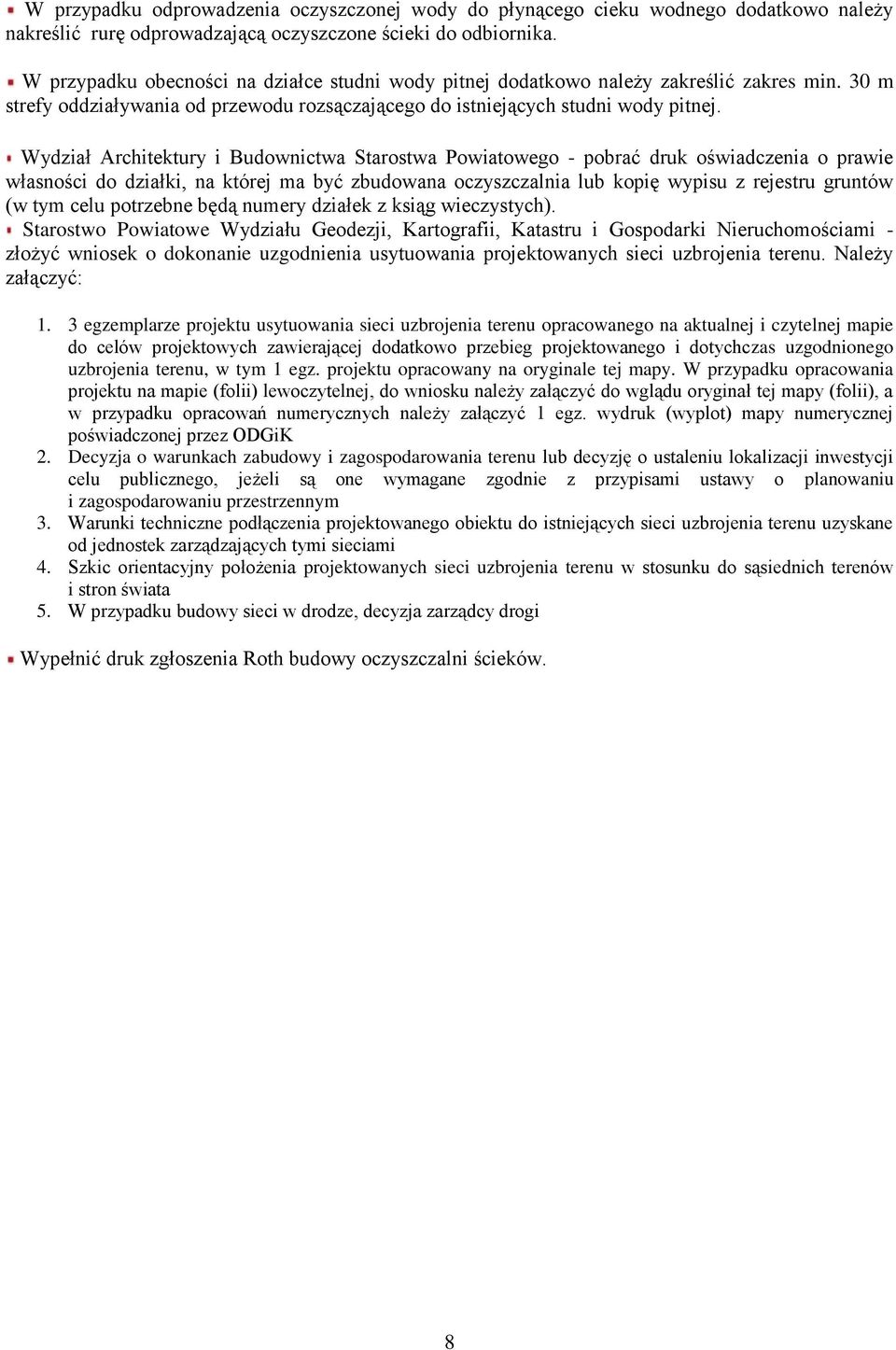 W przypadku odprowadzenia oczyszczonej wody do płynącego cieku wodnego dodatkowo należy nakreślić rurę odprowadzającą oczyszczone ścieki do odbiornika.

W przypadku obecności na działce studni wody pitnej dodatkowo należy zakreślić zakres min. 30 m strefy oddziaływania od przewodu rozsączającego do istniejących studni wody pitnej.

Wydział Architektury i Budownictwa Starostwa Powiatowego - pobrać druk oświadczenia o prawie własności do działki, na której ma być zbudowana oczyszczalnia lub kopię wypisu z rejestru gruntów (w tym celu potrzebne będą numery działek z ksiąg wieczystych).

Starostwo Powiatowe Wydziału Geodezji, Kartografii, Katastru i Gospodarki Nieruchomościami - złożyć wniosek o dokonanie uzgodnienia usytuowania projektowanych sieci uzbrojenia terenu. Należy załączyć:

1. 3 egzemplarze projektu usytuowania sieci uzbrojenia terenu opracowanego na aktualnej i czytelnej mapie do celów projektowych zawierającej dodatkowo przebieg projektowanego i dotychczas uzgodnionego uzbrojenia terenu, w tym 1 egz. projektu opracowany na oryginale tej mapy. W przypadku opracowania projektu na mapie (folii) lewoczytelnej, do wniosku należy załączyć do wglądu oryginał tej mapy (folii), a w przypadku opracowań numerycznych należy załączyć 1 egz. wydruk (wyplot) mapy numerycznej poświadczonej przez ODGiK
2. Decyzja o warunkach zabudowy i zagospodarowania terenu lub decyzję o ustaleniu lokalizacji inwestycji celu publicznego, jeżeli są one wymagane zgodnie z przypisami ustawy o planowaniu i zagospodarowaniu przestrzennym
3. Warunki techniczne podłączenia projektowanego obiektu do istniejących sieci uzbrojenia terenu uzyskane od jednostek zarządzających tymi sieciami
4. Szkic orientacyjny położenia projektowanych sieci uzbrojenia terenu w stosunku do sąsiednich terenów i stron świata
5. W przypadku budowy sieci w drodze, decyzja zarządcy drogi

Wypełnić druk zgłoszenia Roth budowy oczyszczalni ścieków.

8